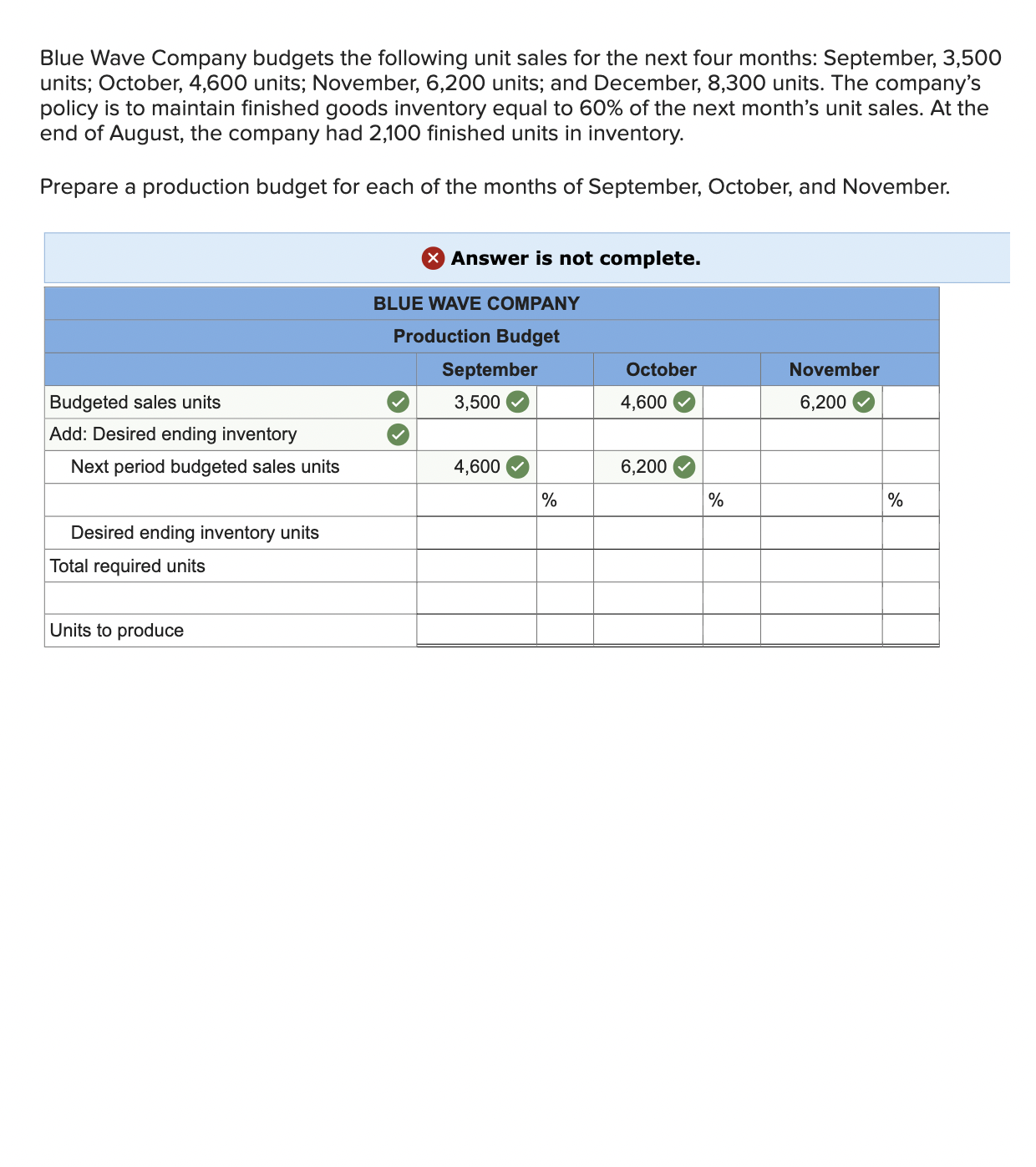 Blue Wave Company budgets the following unit sales for the next four months: September, 3,500 units; October, 4,600 units; November, 6,200 units; and December, 8,300 units. The company's policy is to maintain finished goods inventory equal to 60% of the next month's unit sales. At the end of August, the company had 2,100 finished units in inventory.

Prepare a production budget for each of the months of September, October, and November.

Answer is not complete.

BLUE WAVE COMPANY
Production Budget

| | September | | October | | November | |
|---|---|---|---|---|---|---|
| Budgeted sales units | 3,500 | | 4,600 | | 6,200 | |
| Add: Desired ending inventory | | | | | | |
| Next period budgeted sales units | 4,600 | | 6,200 | | | |
| | | % | | % | | % |
| Desired ending inventory units | | | | | | |
| Total required units | | | | | | |
| | | | | | | |
| Units to produce | | | | | | |